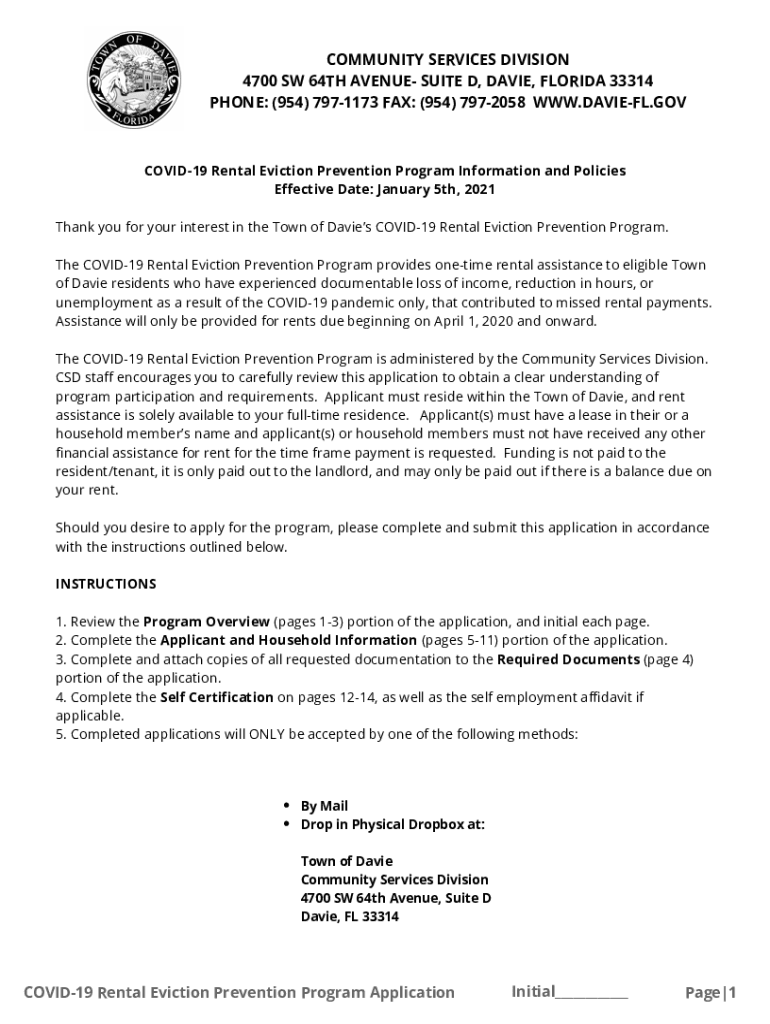 TOWN OF DAVIE FLORIDA

COMMUNITY SERVICES DIVISION
4700 SW 64TH AVENUE- SUITE D, DAVIE, FLORIDA 33314
PHONE: (954) 797-1173 FAX: (954) 797-2058 WWW.DAVIE-FL.GOV

COVID-19 Rental Eviction Prevention Program Information and Policies
Effective Date: January 5th, 2021

Thank you for your interest in the Town of Davie's COVID-19 Rental Eviction Prevention Program.

The COVID-19 Rental Eviction Prevention Program provides one-time rental assistance to eligible Town of Davie residents who have experienced documentable loss of income, reduction in hours, or unemployment as a result of the COVID-19 pandemic only, that contributed to missed rental payments. Assistance will only be provided for rents due beginning on April 1, 2020 and onward.

The COVID-19 Rental Eviction Prevention Program is administered by the Community Services Division. CSD staff encourages you to carefully review this application to obtain a clear understanding of program participation and requirements. Applicant must reside within the Town of Davie, and rent assistance is solely available to your full-time residence. Applicant(s) must have a lease in their or a household member's name and applicant(s) or household members must not have received any other financial assistance for rent for the time frame payment is requested. Funding is not paid to the resident/tenant, it is only paid out to the landlord, and may only be paid out if there is a balance due on your rent.

Should you desire to apply for the program, please complete and submit this application in accordance with the instructions outlined below.

INSTRUCTIONS

1. Review the Program Overview (pages 1-3) portion of the application, and initial each page.
2. Complete the Applicant and Household Information (pages 5-11) portion of the application.
3. Complete and attach copies of all requested documentation to the Required Documents (page 4) portion of the application.
4. Complete the Self Certification on pages 12-14, as well as the self employment affidavit if applicable.
5. Completed applications will ONLY be accepted by one of the following methods:

• By Mail
• Drop in Physical Dropbox at:

Town of Davie
Community Services Division
4700 SW 64th Avenue, Suite D
Davie, FL 33314

COVID-19 Rental Eviction Prevention Program Application Initial__________ Page|1